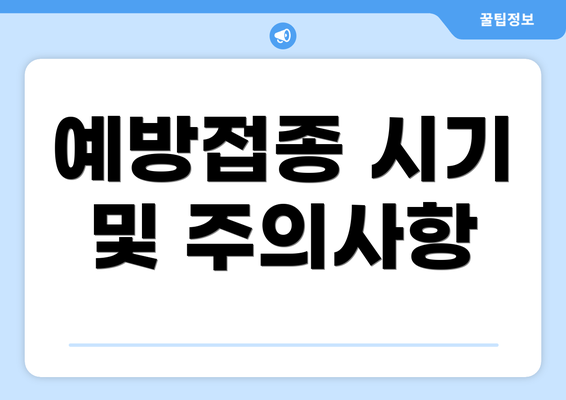 꿀팁정보

예방접종 시기 및 주의사항